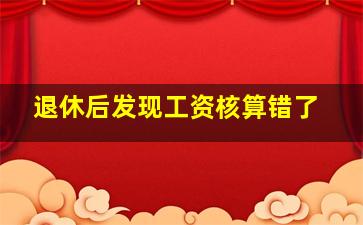 退休后发现工资核算错了